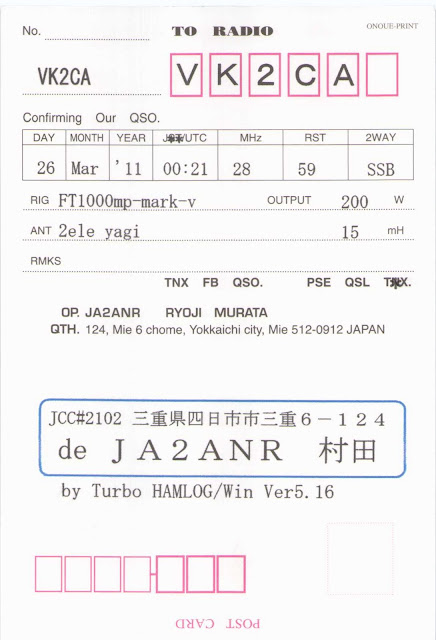 No. ____ TO RADIO ONOUE-PRINT

VK2CA

V K 2 C A

Confirming Our QSO.

| DAY | MONTH | YEAR | JST/UTC | MHz | RST | 2WAY |
|---|---|---|---|---|---|---|
| 26 | Mar | '11 | 00:21 | 28 | 59 | SSB |

RIG FT1000mp-mark-v OUTPUT 200 W

ANT 2ele yagi 15 mH

RMKS

TNX FB QSO. PSE QSL TNX.

OP. JA2ANR RYOJI MURATA
QTH. 124, Mie 6 chome, Yokkaichi city, Mie 512-0912 JAPAN

JCC#2102 三重県四日市市三重6－124
de JA2ANR 村田

by Turbo HAMLOG/Win Ver5.16

POST CARD